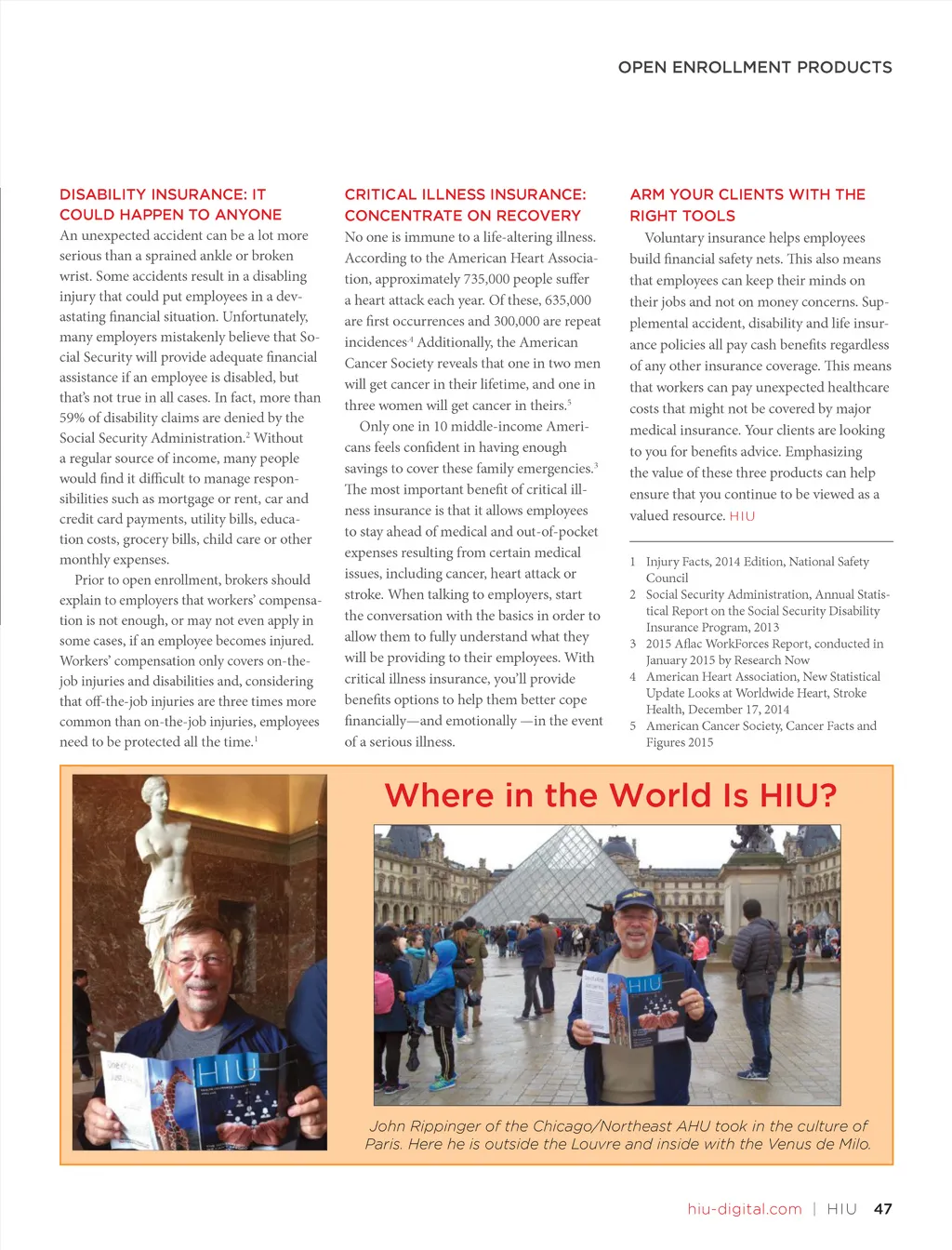 OPEN ENROLLMENT PRODUCTS

DISABILITY INSURANCE: IT COULD HAPPEN TO ANYONE
An unexpected accident can be a lot more serious than a sprained ankle or broken wrist. Some accidents result in a disabling injury that could put employees in a devastating financial situation. Unfortunately, many employers mistakenly believe that Social Security will provide adequate financial assistance if an employee is disabled, but that's not true in all cases. In fact, more than 59% of disability claims are denied by the Social Security Administration.$^2$ Without a regular source of income, many people would find it difficult to manage responsibilities such as mortgage or rent, car and credit card payments, utility bills, education costs, grocery bills, child care or other monthly expenses.

Prior to open enrollment, brokers should explain to employers that workers' compensation is not enough, or may not even apply in some cases, if an employee becomes injured. Workers' compensation only covers on-the-job injuries and disabilities and, considering that off-the-job injuries are three times more common than on-the-job injuries, employees need to be protected all the time.$^1$

CRITICAL ILLNESS INSURANCE: CONCENTRATE ON RECOVERY
No one is immune to a life-altering illness. According to the American Heart Association, approximately 735,000 people suffer a heart attack each year. Of these, 635,000 are first occurrences and 300,000 are repeat incidences.$^4$ Additionally, the American Cancer Society reveals that one in two men will get cancer in their lifetime, and one in three women will get cancer in theirs.$^5$

Only one in 10 middle-income Americans feels confident in having enough savings to cover these family emergencies.$^3$ The most important benefit of critical illness insurance is that it allows employees to stay ahead of medical and out-of-pocket expenses resulting from certain medical issues, including cancer, heart attack or stroke. When talking to employers, start the conversation with the basics in order to allow them to fully understand what they will be providing to their employees. With critical illness insurance, you'll provide benefits options to help them better cope financially—and emotionally —in the event of a serious illness.

ARM YOUR CLIENTS WITH THE RIGHT TOOLS
Voluntary insurance helps employees build financial safety nets. This also means that employees can keep their minds on their jobs and not on money concerns. Supplemental accident, disability and life insurance policies all pay cash benefits regardless of any other insurance coverage. This means that workers can pay unexpected healthcare costs that might not be covered by major medical insurance. Your clients are looking to you for benefits advice. Emphasizing the value of these three products can help ensure that you continue to be viewed as a valued resource. HIU

1 Injury Facts, 2014 Edition, National Safety Council
2 Social Security Administration, Annual Statistical Report on the Social Security Disability Insurance Program, 2013
3 2015 Aflac WorkForces Report, conducted in January 2015 by Research Now
4 American Heart Association, New Statistical Update Looks at Worldwide Heart, Stroke Health, December 17, 2014
5 American Cancer Society, Cancer Facts and Figures 2015

Where in the World Is HIU?

HIU

HIU

John Rippinger of the Chicago/Northeast AHU took in the culture of Paris. Here he is outside the Louvre and inside with the Venus de Milo.

hiu-digital.com | HIU 47